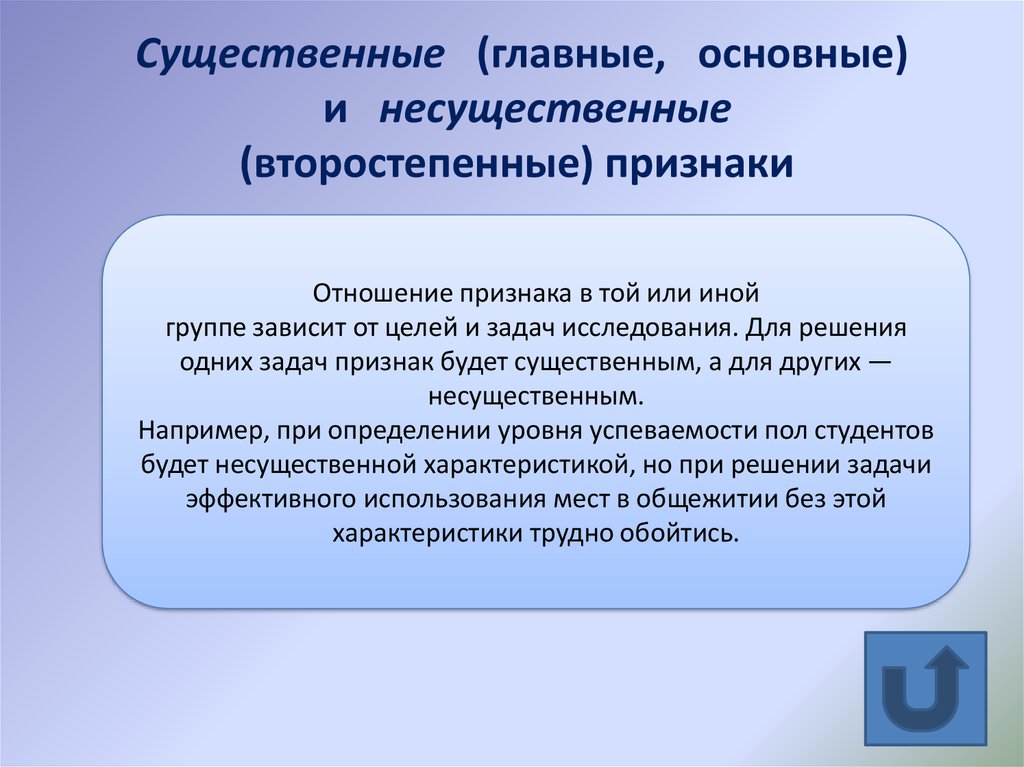 Существенные (главные, основные) и несущественные (второстепенные) признаки

Отношение признака в той или иной группе зависит от целей и задач исследования. Для решения одних задач признак будет существенным, а для других — несущественным.
Например, при определении уровня успеваемости пол студентов будет несущественной характеристикой, но при решении задачи эффективного использования мест в общежитии без этой характеристики трудно обойтись.